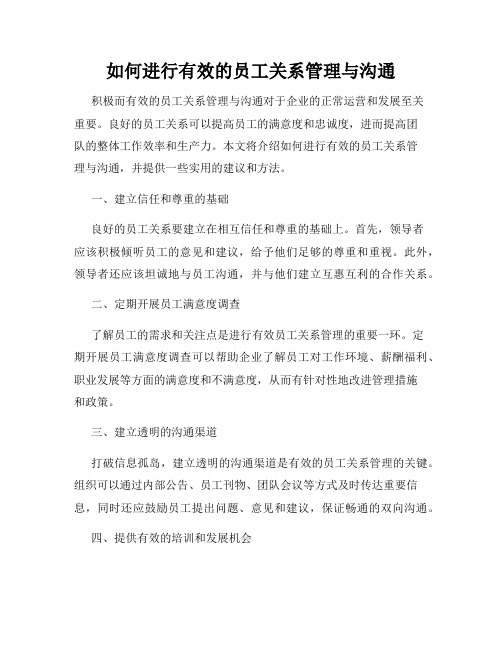 如何进行有效的员工关系管理与沟通

积极而有效的员工关系管理与沟通对于企业的正常运营和发展至关重要。良好的员工关系可以提高员工的满意度和忠诚度，进而提高团队的整体工作效率和生产力。本文将介绍如何进行有效的员工关系管理与沟通，并提供一些实用的建议和方法。

一、建立信任和尊重的基础

良好的员工关系要建立在相互信任和尊重的基础上。首先，领导者应该积极倾听员工的意见和建议，给予他们足够的尊重和重视。此外，领导者还应该坦诚地与员工沟通，并与他们建立互惠互利的合作关系。

二、定期开展员工满意度调查

了解员工的需求和关注点是进行有效员工关系管理的重要一环。定期开展员工满意度调查可以帮助企业了解员工对工作环境、薪酬福利、职业发展等方面的满意度和不满意度，从而有针对性地改进管理措施和政策。

三、建立透明的沟通渠道

打破信息孤岛，建立透明的沟通渠道是有效的员工关系管理的关键。组织可以通过内部公告、员工刊物、团队会议等方式及时传达重要信息，同时还应鼓励员工提出问题、意见和建议，保证畅通的双向沟通。

四、提供有效的培训和发展机会